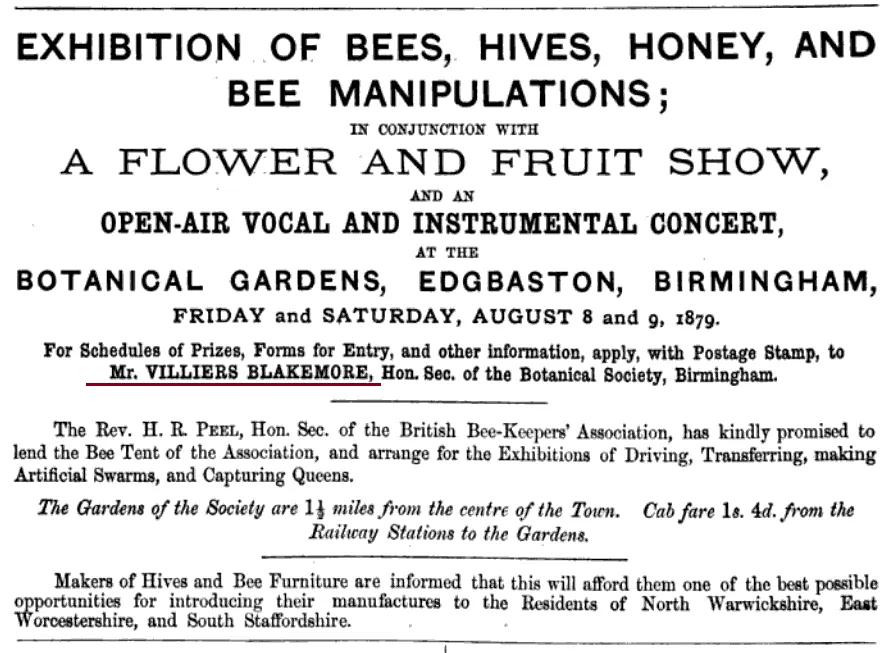 EXHIBITION OF BEES, HIVES, HONEY, AND BEE MANIPULATIONS;

IN CONJUNCTION WITH

A FLOWER AND FRUIT SHOW,

AND AN

OPEN-AIR VOCAL AND INSTRUMENTAL CONCERT,

AT THE

BOTANICAL GARDENS, EDGBASTON, BIRMINGHAM,

FRIDAY and SATURDAY, AUGUST 8 and 9, 1879.

For Schedules of Prizes, Forms for Entry, and other information, apply, with Postage Stamp, to Mr. VILLIERS BLAKEMORE, Hon. Sec. of the Botanical Society, Birmingham.

The Rev. H. R. PEEL, Hon. Sec. of the British Bee-Keepers' Association, has kindly promised to lend the Bee Tent of the Association, and arrange for the Exhibitions of Driving, Transferring, making Artificial Swarms, and Capturing Queens.

The Gardens of the Society are $1\frac{1}{2}$ miles from the centre of the Town. Cab fare 1s. 4d. from the Railway Stations to the Gardens.

Makers of Hives and Bee Furniture are informed that this will afford them one of the best possible opportunities for introducing their manufactures to the Residents of North Warwickshire, East Worcestershire, and South Staffordshire.